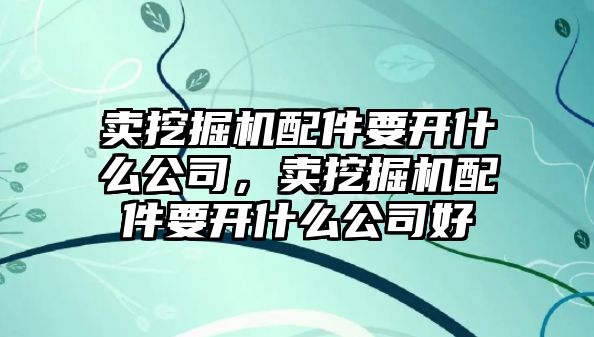 卖挖掘机配件要开什么公司，卖挖掘机配件要开什么公司好